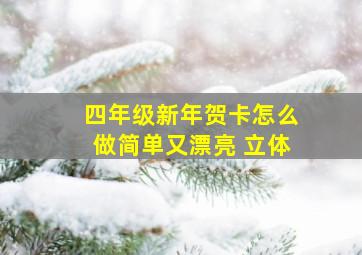 四年级新年贺卡怎么做简单又漂亮 立体